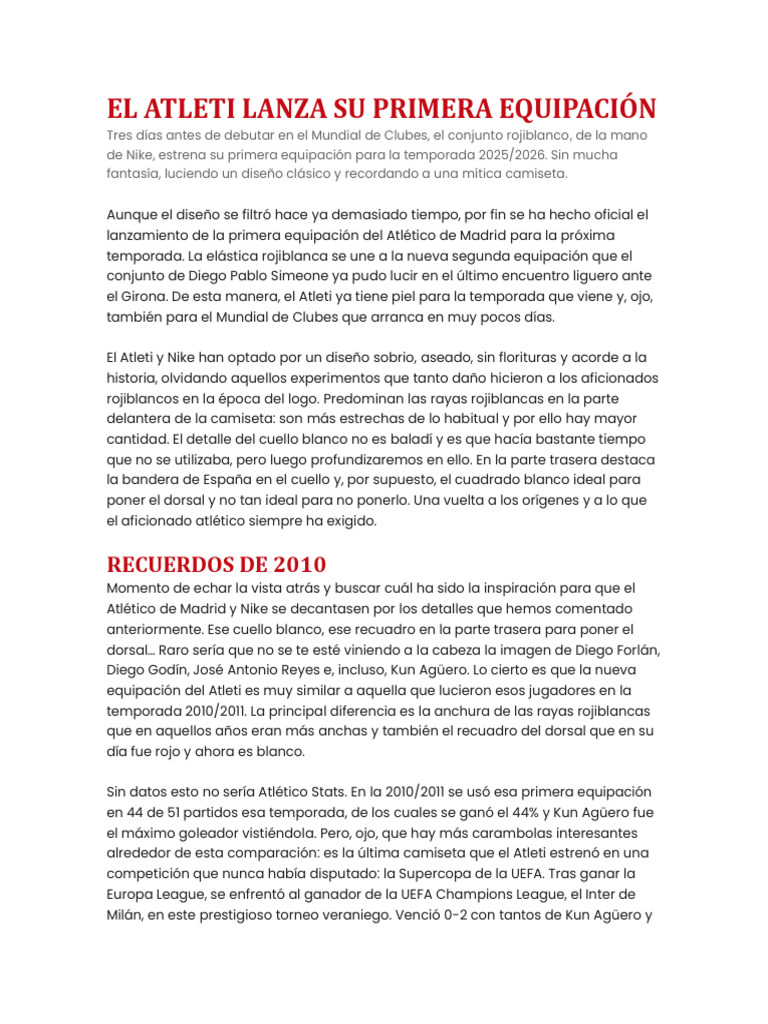 EL ATLETI LANZA SU PRIMERA EQUIPACIÓN

Tres días antes de debutar en el Mundial de Clubes, el conjunto rojiblanco, de la mano de Nike, estrena su primera equipación para la temporada 2025/2026. Sin mucha fantasía, luciendo un diseño clásico y recordando a una mítica camiseta.

Aunque el diseño se filtró hace ya demasiado tiempo, por fin se ha hecho oficial el lanzamiento de la primera equipación del Atlético de Madrid para la próxima temporada. La elástica rojiblanca se une a la nueva segunda equipación que el conjunto de Diego Pablo Simeone ya pudo lucir en el último encuentro liguero ante el Girona. De esta manera, el Atleti ya tiene piel para la temporada que viene y, ojo, también para el Mundial de Clubes que arranca en muy pocos días.

El Atleti y Nike han optado por un diseño sobrio, aseado, sin florituras y acorde a la historia, olvidando aquellos experimentos que tanto daño hicieron a los aficionados rojiblancos en la época del logo. Predominan las rayas rojiblancas en la parte delantera de la camiseta: son más estrechas de lo habitual y por ello hay mayor cantidad. El detalle del cuello blanco no es baladí y es que hacía bastante tiempo que no se utilizaba, pero luego profundizaremos en ello. En la parte trasera destaca la bandera de España en el cuello y, por supuesto, el cuadrado blanco ideal para poner el dorsal y no tan ideal para no ponerlo. Una vuelta a los orígenes y a lo que el aficionado atlético siempre ha exigido.

RECUERDOS DE 2010

Momento de echar la vista atrás y buscar cuál ha sido la inspiración para que el Atlético de Madrid y Nike se decantasen por los detalles que hemos comentado anteriormente. Ese cuello blanco, ese recuadro en la parte trasera para poner el dorsal... Raro sería que no se te esté viniendo a la cabeza la imagen de Diego Forlán, Diego Godín, José Antonio Reyes e, incluso, Kun Agüero. Lo cierto es que la nueva equipación del Atleti es muy similar a aquella que lucieron esos jugadores en la temporada 2010/2011. La principal diferencia es la anchura de las rayas rojiblancas que en aquellos años eran más anchas y también el recuadro del dorsal que en su día fue rojo y ahora es blanco.

Sin datos esto no sería Atlético Stats. En la 2010/2011 se usó esa primera equipación en 44 de 51 partidos esa temporada, de los cuales se ganó el 44% y Kun Agüero fue el máximo goleador vistiéndola. Pero, ojo, que hay más carambolas interesantes alrededor de esta comparación: es la última camiseta que el Atleti estrenó en una competición que nunca había disputado: la Supercopa de la UEFA. Tras ganar la Europa League, se enfrentó al ganador de la UEFA Champions League, el Inter de Milán, en este prestigioso torneo veraniego. Venció 0-2 con tantos de Kun Agüero y